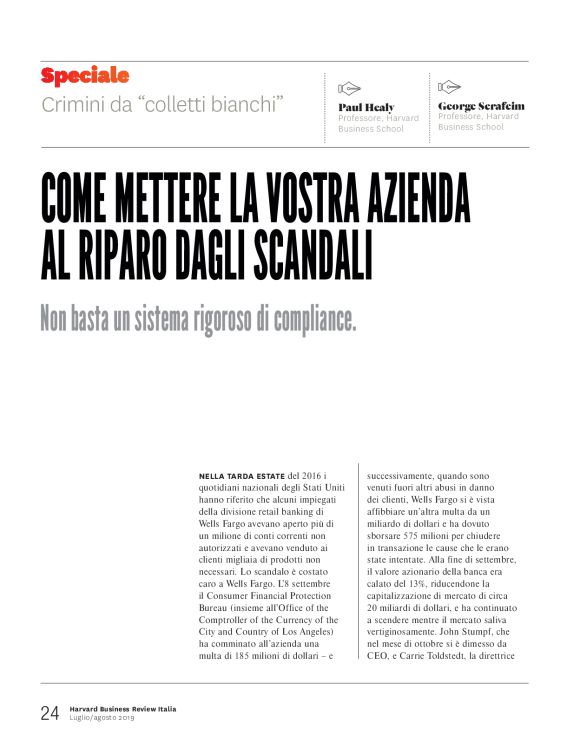 Speciale
Crimini da “colletti bianchi”

Paul Healy
Professore, Harvard Business School

George Serafeim
Professore, Harvard Business School

COME METTERE LA VOSTRA AZIENDA AL RIPARO DAGLI SCANDALI

Non basta un sistema rigoroso di compliance.

NELLA TARDA ESTATE del 2016 i quotidiani nazionali degli Stati Uniti hanno riferito che alcuni impiegati della divisione retail banking di Wells Fargo avevano aperto più di un milione di conti correnti non autorizzati e avevano venduto ai clienti migliaia di prodotti non necessari. Lo scandalo è costato caro a Wells Fargo. L'8 settembre il Consumer Financial Protection Bureau (insieme all'Office of the Comptroller of the Currency of the City and Country of Los Angeles) ha comminato all'azienda una multa di 185 milioni di dollari – e successivamente, quando sono venuti fuori altri abusi in danno dei clienti, Wells Fargo si è vista affibbiare un'altra multa da un miliardo di dollari e ha dovuto sborsare 575 milioni per chiudere in transazione le cause che le erano state intentate. Alla fine di settembre, il valore azionario della banca era calato del 13%, riducendone la capitalizzazione di mercato di circa 20 miliardi di dollari, e ha continuato a scendere mentre il mercato saliva vertiginosamente. John Stumpf, che nel mese di ottobre si è dimesso da CEO, e Carrie Toldstedt, la direttrice

24 Harvard Business Review Italia
Luglio/agosto 2019